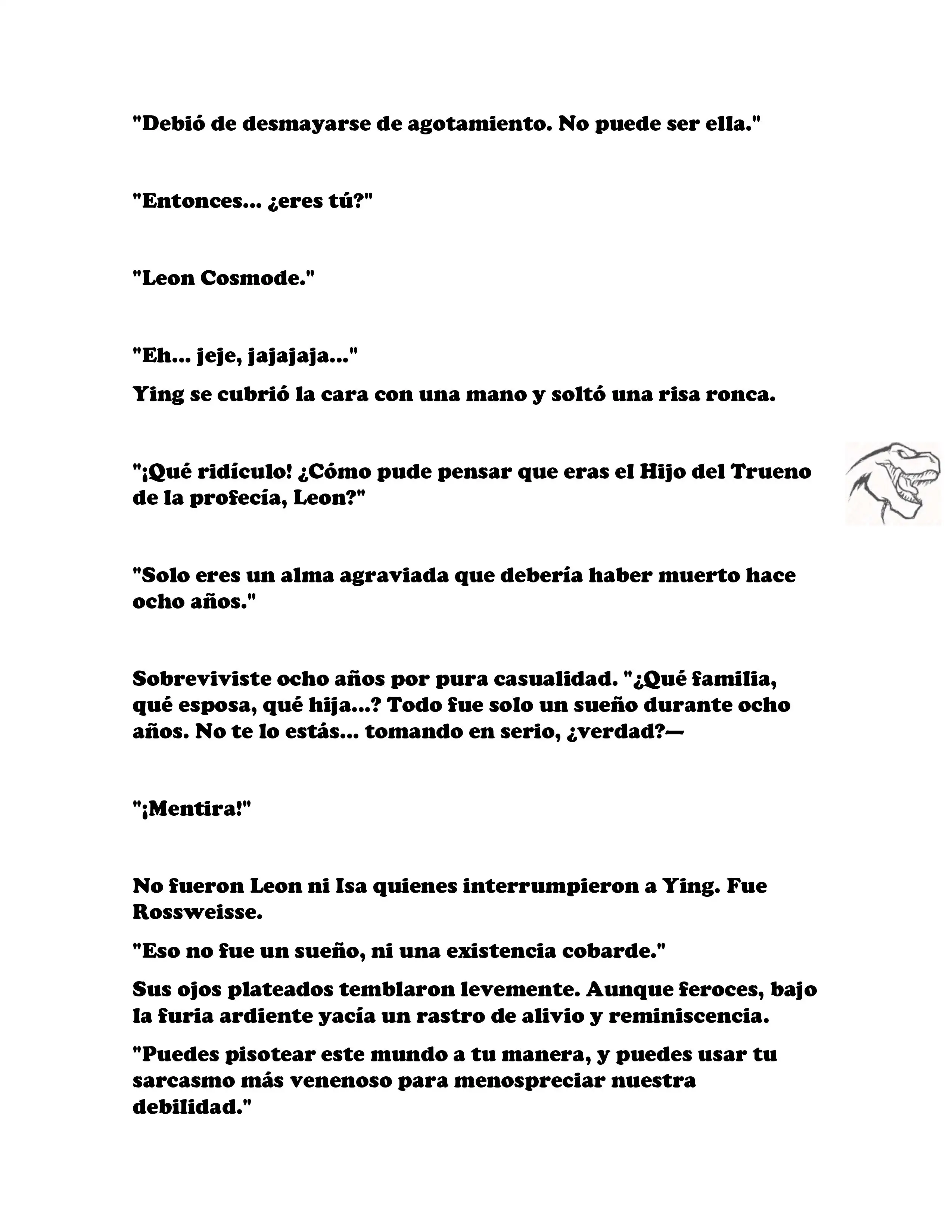 "Debió de desmayarse de agotamiento. No puede ser ella."

"Entonces... ¿eres tú?"

"Leon Cosmode."

"Eh... jeje, jajajaja..."

Ying se cubrió la cara con una mano y soltó una risa ronca.

"¡Qué ridículo! ¿Cómo pude pensar que eras el Hijo del Trueno de la profecía, Leon?"

"Solo eres un alma agraviada que debería haber muerto hace ocho años."

Sobreviviste ocho años por pura casualidad. "¿Qué familia, qué esposa, qué hija...? Todo fue solo un sueño durante ocho años. No te lo estás... tomando en serio, ¿verdad?—

"¡Mentira!"

No fueron Leon ni Isa quienes interrumpieron a Ying. Fue Rossweisse.

"Eso no fue un sueño, ni una existencia cobarde."

Sus ojos plateados temblaron levemente. Aunque feroces, bajo la furia ardiente yacía un rastro de alivio y reminiscencia.

"Puedes pisotear este mundo a tu manera, y puedes usar tu sarcasmo más venenoso para menospreciar nuestra debilidad."